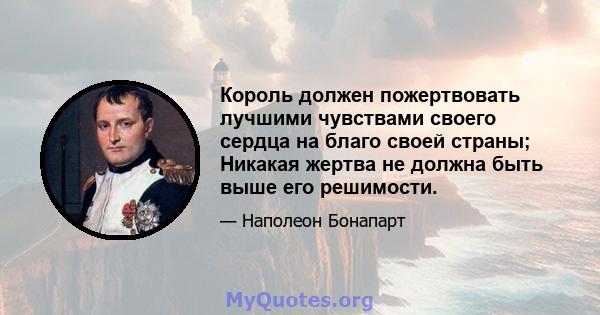 Король должен пожертвовать лучшими чувствами своего сердца на благо своей страны; Никакая жертва не должна быть выше его решимости.

— Наполеон Бонапарт

MyQuotes.org